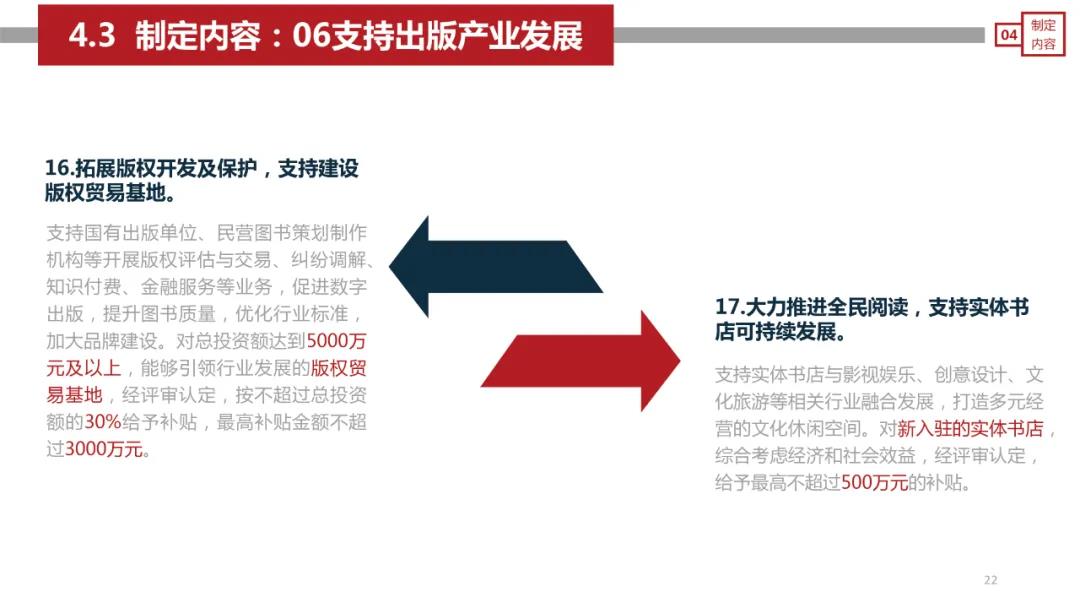 4.3 制定内容：06支持出版产业发展

04 制定内容

16.拓展版权开发及保护，支持建设版权贸易基地。

支持国有出版单位、民营图书策划制作机构等开展版权评估与交易、纠纷调解、知识付费、金融服务等业务，促进数字出版，提升图书质量，优化行业标准，加大品牌建设。对总投资额达到5000万元及以上，能够引领行业发展的版权贸易基地，经评审认定，按不超过总投资额的30%给予补贴，最高补贴金额不超过3000万元。

17.大力推进全民阅读，支持实体书店可持续发展。

支持实体书店与影视娱乐、创意设计、文化旅游等相关行业融合发展，打造多元经营的文化休闲空间。对新入驻的实体书店，综合考虑经济和社会效益，经评审认定，给予最高不超过500万元的补贴。

22